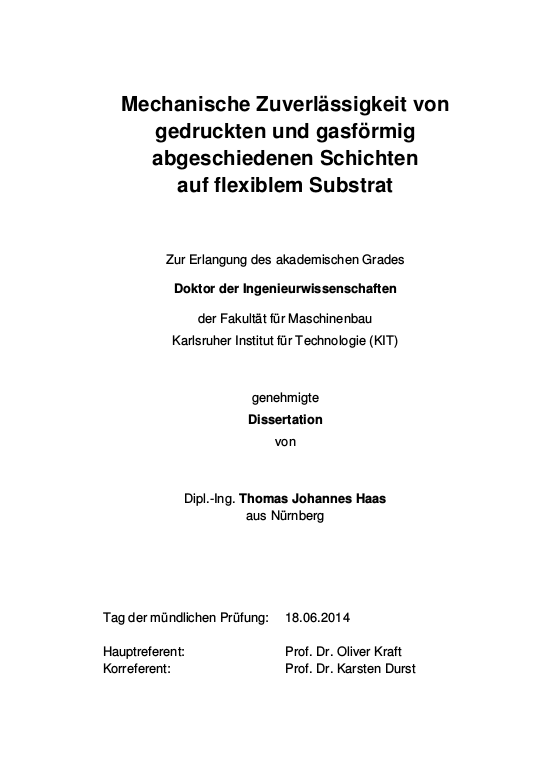 Mechanische Zuverlässigkeit von gedruckten und gasförmig abgeschiedenen Schichten auf flexiblem Substrat

Zur Erlangung des akademischen Grades

Doktor der Ingenieurwissenschaften

der Fakultät für Maschinenbau
Karlsruher Institut für Technologie (KIT)

genehmigte

Dissertation

von

Dipl.-Ing. Thomas Johannes Haas
aus Nürnberg

Tag der mündlichen Prüfung: 18.06.2014

Hauptreferent: Prof. Dr. Oliver Kraft
Korreferent: Prof. Dr. Karsten Durst